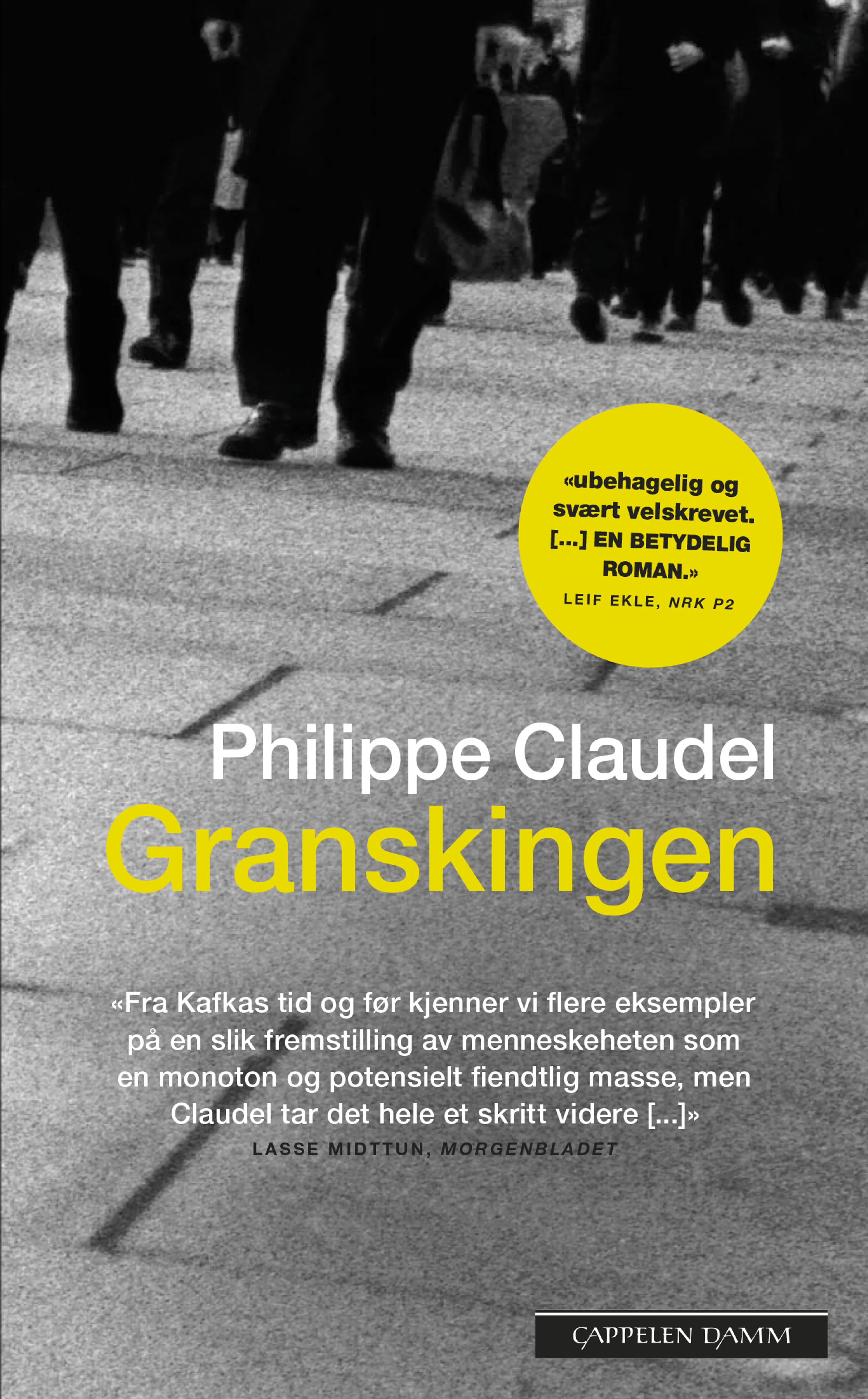 «ubehagelig og svært velskrevet. [...] EN BETYDELIG ROMAN.»
LEIF EKLE, NRK P2

Philippe Claudel
Granskingen

«Fra Kafkas tid og før kjenner vi flere eksempler på en slik fremstilling av menneskeheten som en monoton og potensielt fiendtlig masse, men Claudel tar det hele et skritt videre [...]»
LASSE MIDTTUN, MORGENBLADET

CAPPELEN DAMM